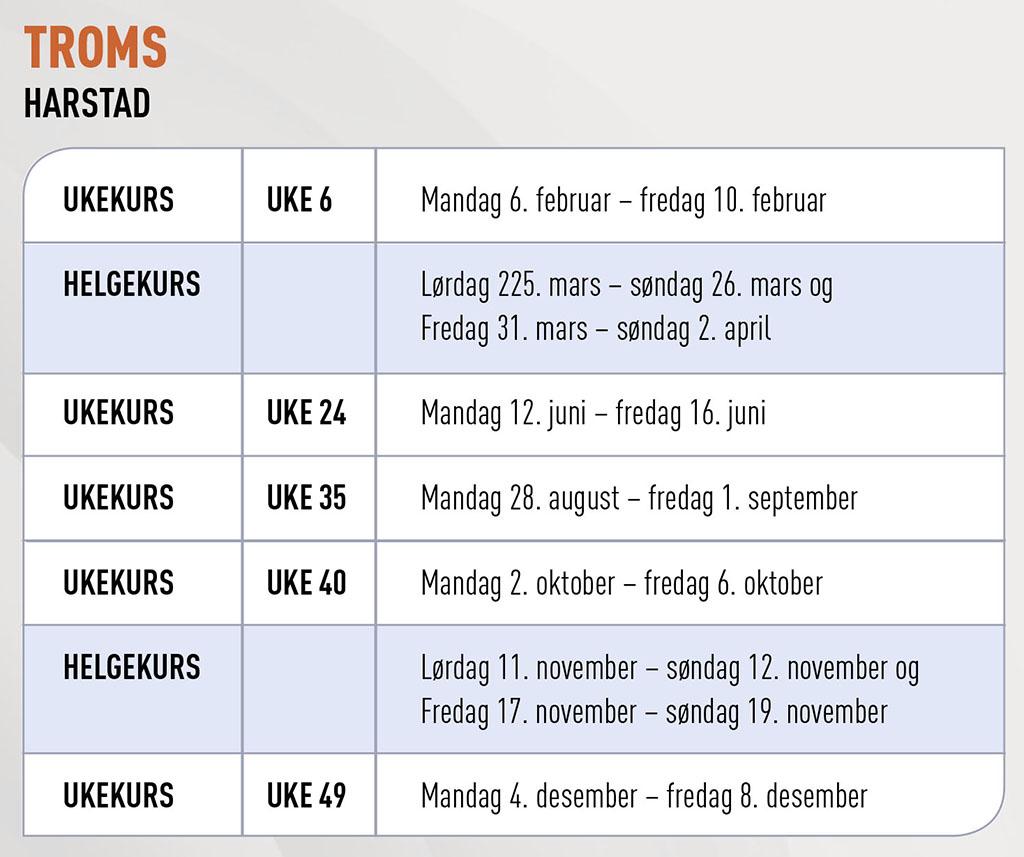 TROMS
HARSTAD

| UKEKURS | UKE 6 | Mandag 6. februar – fredag 10. februar |
|---|---|---|
| HELGEKURS | | Lørdag 225. mars – søndag 26. mars og Fredag 31. mars – søndag 2. april |
| UKEKURS | UKE 24 | Mandag 12. juni – fredag 16. juni |
| UKEKURS | UKE 35 | Mandag 28. august – fredag 1. september |
| UKEKURS | UKE 40 | Mandag 2. oktober – fredag 6. oktober |
| HELGEKURS | | Lørdag 11. november – søndag 12. november og Fredag 17. november – søndag 19. november |
| UKEKURS | UKE 49 | Mandag 4. desember – fredag 8. desember |